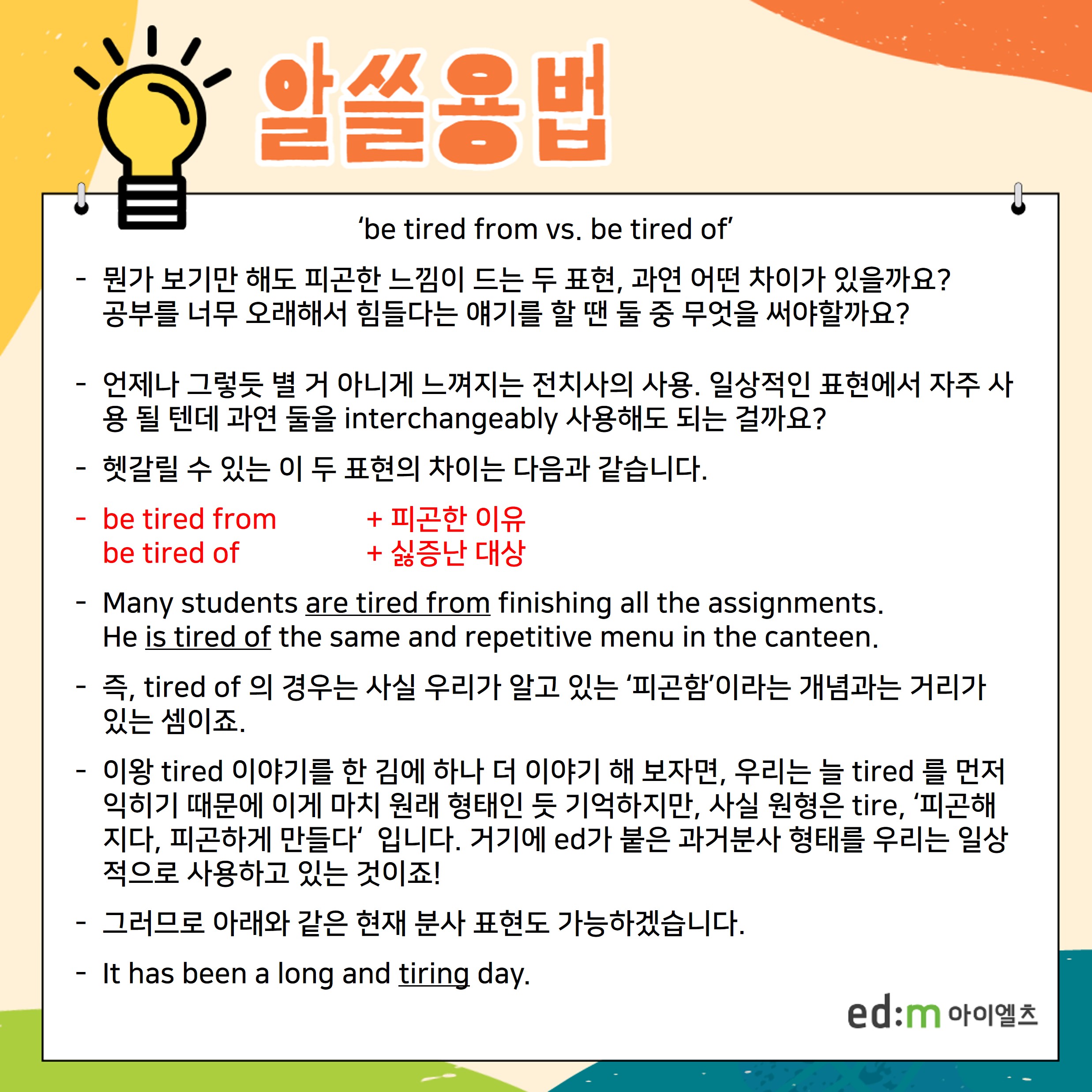 알쓸용법

‘be tired from vs. be tired of’

- 뭔가 보기만 해도 피곤한 느낌이 드는 두 표현, 과연 어떤 차이가 있을까요? 공부를 너무 오래해서 힘들다는 얘기를 할 땐 둘 중 무엇을 써야할까요?

- 언제나 그렇듯 별 거 아니게 느껴지는 전치사의 사용. 일상적인 표현에서 자주 사용 될 텐데 과연 둘을 interchangeably 사용해도 되는 걸까요?

- 헷갈릴 수 있는 이 두 표현의 차이는 다음과 같습니다.

- be tired from + 피곤한 이유
be tired of + 싫증난 대상

- Many students are tired from finishing all the assignments.
He is tired of the same and repetitive menu in the canteen.

- 즉, tired of 의 경우는 사실 우리가 알고 있는 ‘피곤함’이라는 개념과는 거리가 있는 셈이죠.

- 이왕 tired 이야기를 한 김에 하나 더 이야기 해 보자면, 우리는 늘 tired 를 먼저 익히기 때문에 이게 마치 원래 형태인 듯 기억하지만, 사실 원형은 tire, ‘피곤해지다, 피곤하게 만들다‘ 입니다. 거기에 ed가 붙은 과거분사 형태를 우리는 일상적으로 사용하고 있는 것이죠!

- 그러므로 아래와 같은 현재 분사 표현도 가능하겠습니다.

- It has been a long and tiring day.

ed:m 아이엘츠